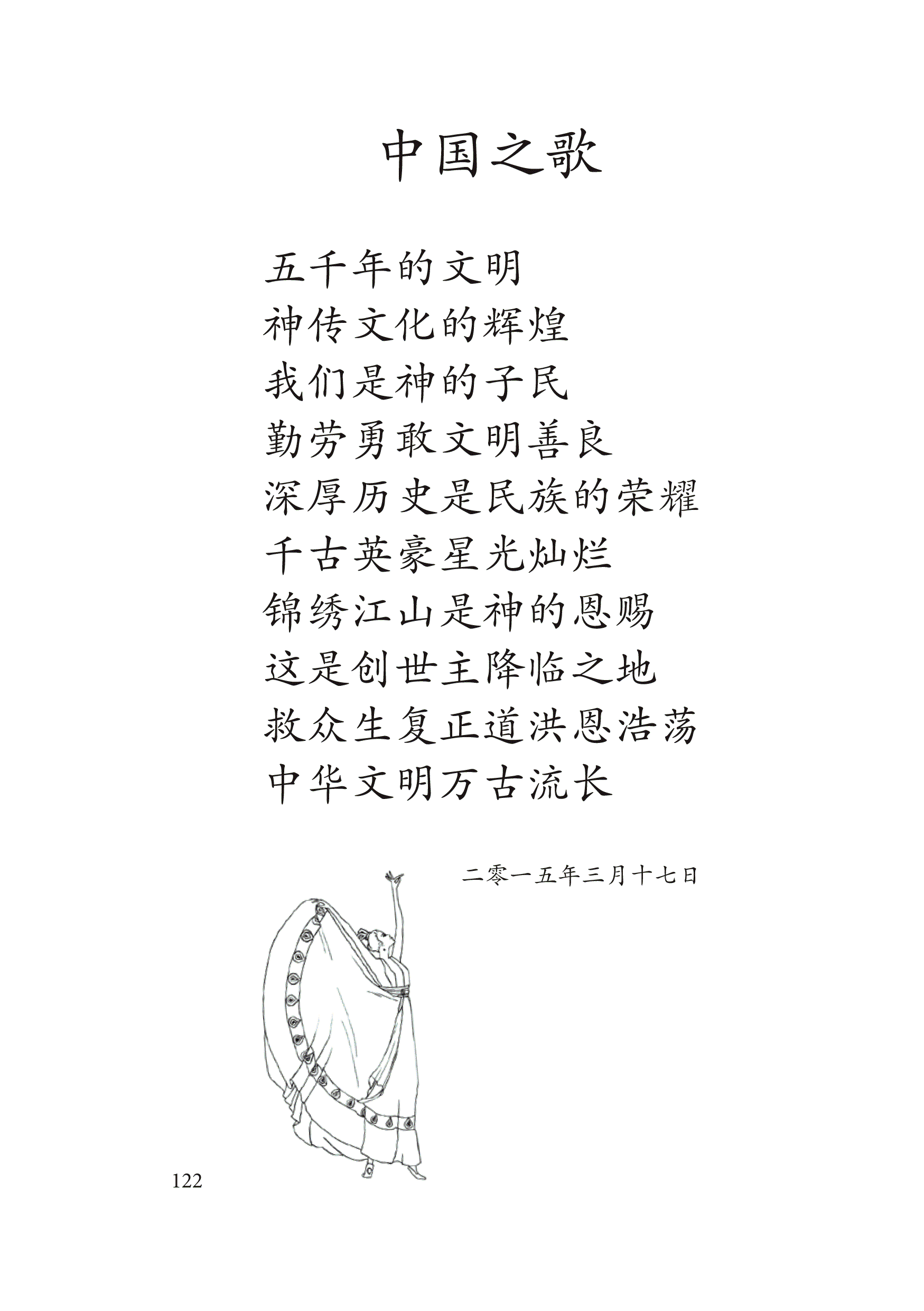 中国之歌

五千年的文明
神传文化的辉煌
我们是神的子民
勤劳勇敢文明善良
深厚历史是民族的荣耀
千古英豪星光灿烂
锦绣江山是神的恩赐
这是创世主降临之地
救众生复正道洪恩浩荡
中华文明万古流长

二零一五年三月十七日

122